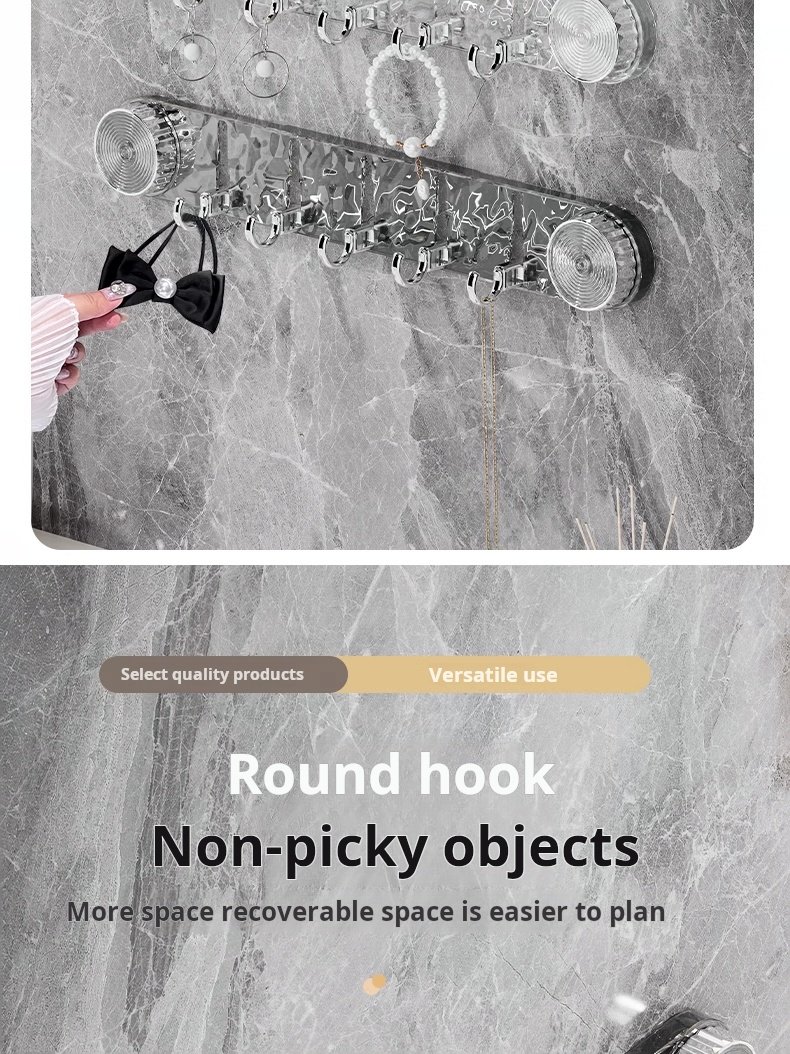 Select quality products
Versatile use

Round hook
Non-picky objects
More space recoverable space is easier to plan